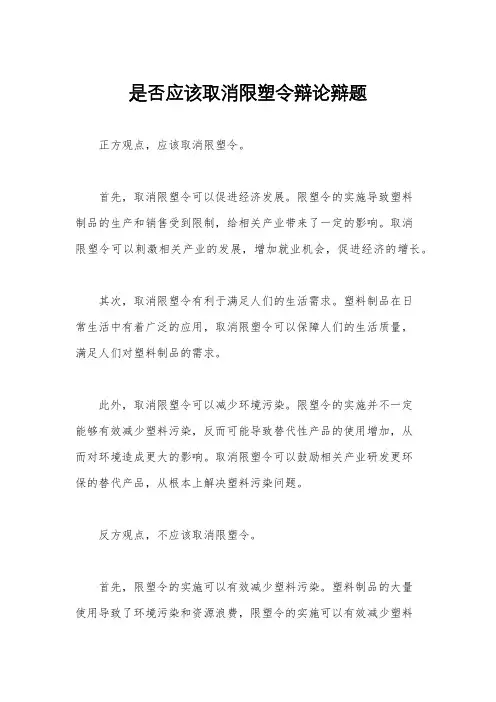 是否应该取消限塑令辩论辩题

正方观点，应该取消限塑令。

首先，取消限塑令可以促进经济发展。限塑令的实施导致塑料制品的生产和销售受到限制，给相关产业带来了一定的影响。取消限塑令可以刺激相关产业的发展，增加就业机会，促进经济的增长。

其次，取消限塑令有利于满足人们的生活需求。塑料制品在日常生活中有着广泛的应用，取消限塑令可以保障人们的生活质量，满足人们对塑料制品的需求。

此外，取消限塑令可以减少环境污染。限塑令的实施并不一定能够有效减少塑料污染，反而可能导致替代性产品的使用增加，从而对环境造成更大的影响。取消限塑令可以鼓励相关产业研发更环保的替代产品，从根本上解决塑料污染问题。

反方观点，不应该取消限塑令。

首先，限塑令的实施可以有效减少塑料污染。塑料制品的大量使用导致了环境污染和资源浪费，限塑令的实施可以有效减少塑料